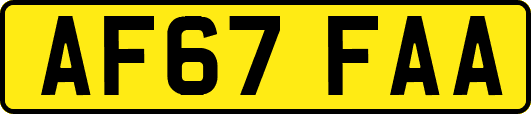 AF67 FAA